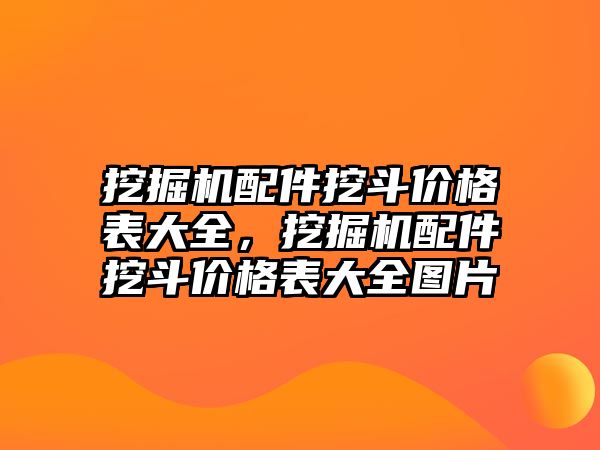 挖掘机配件挖斗价格表大全，挖掘机配件挖斗价格表大全图片